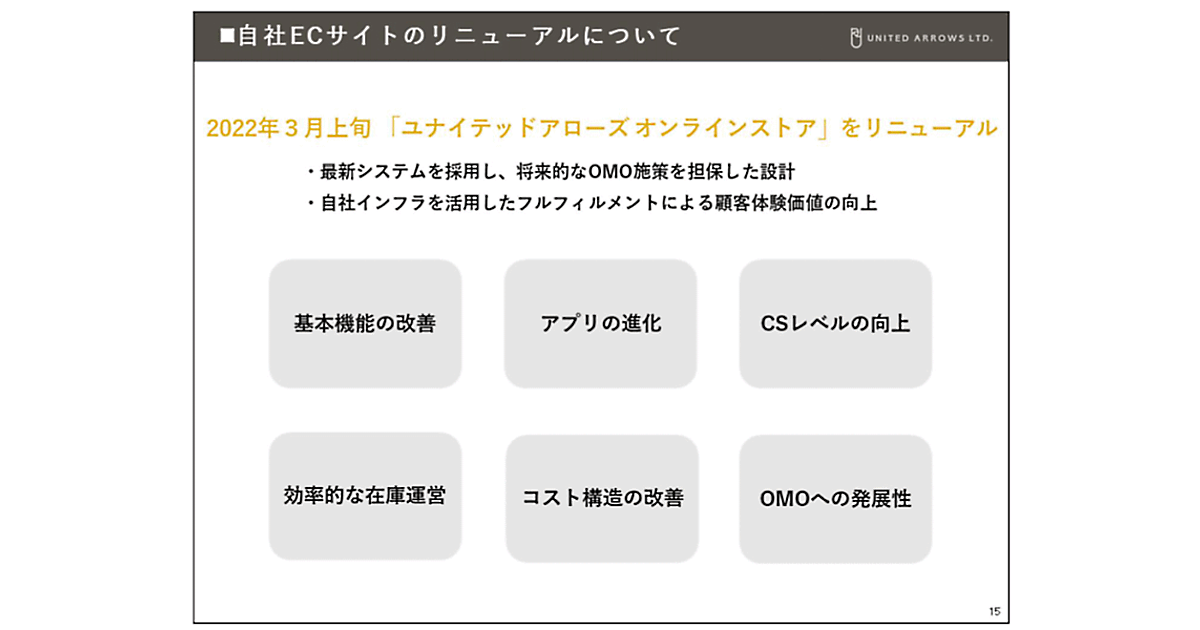 ■自社ECサイトのリニューアルについて

UNITED ARROWS LTD.

2022年３月上旬 「ユナイテッドアローズ オンラインストア」をリニューアル

・最新システムを採用し、将来的なOMO施策を担保した設計
・自社インフラを活用したフルフィルメントによる顧客体験価値の向上

基本機能の改善

アプリの進化

CSレベルの向上

効率的な在庫運営

コスト構造の改善

OMOへの発展性

15